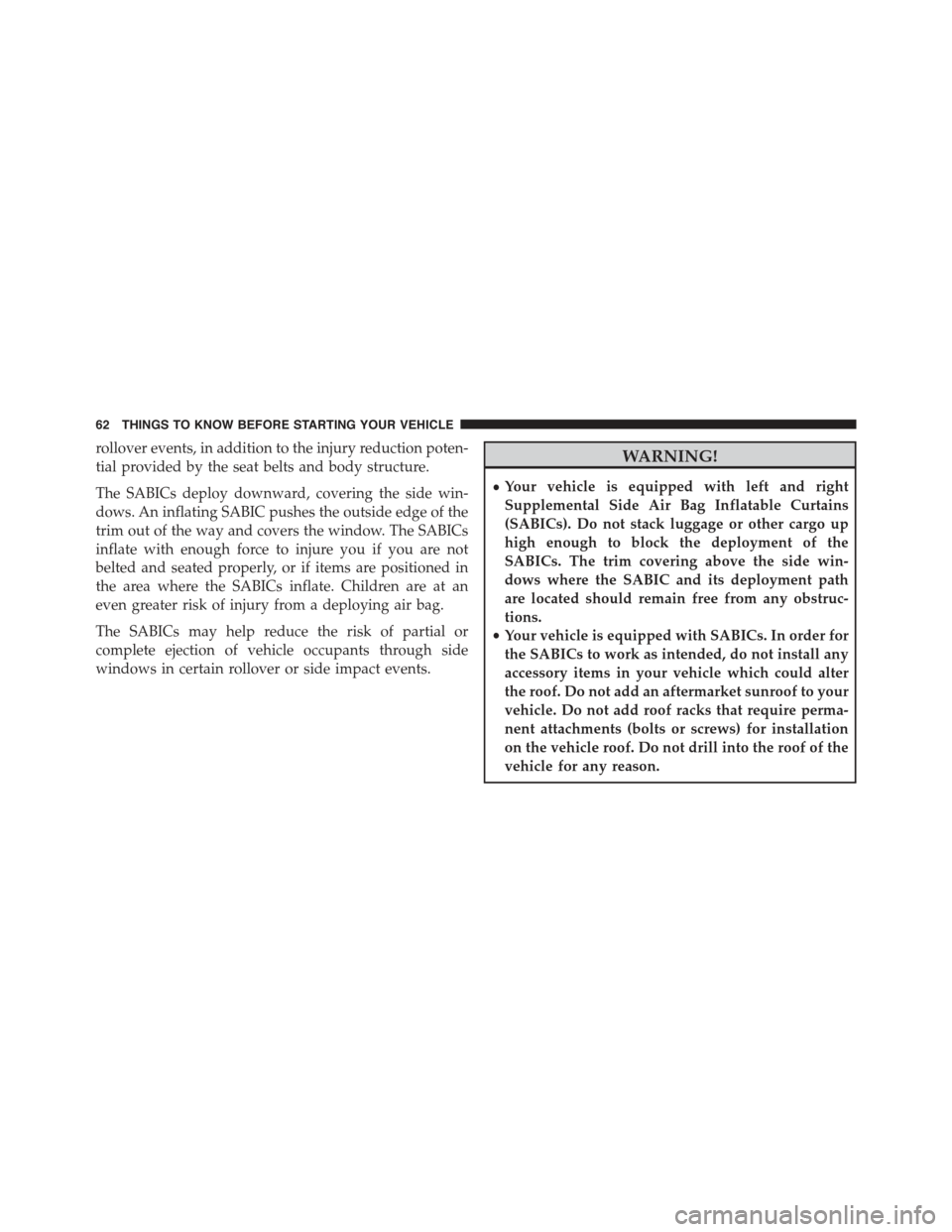 62 THINGS TO KNOW BEFORE STARTING YOUR VEHICLE

rollover events, in addition to the injury reduction potential provided by the seat belts and body structure.

The SABICs deploy downward, covering the side windows. An inflating SABIC pushes the outside edge of the trim out of the way and covers the window. The SABICs inflate with enough force to injure you if you are not belted and seated properly, or if items are positioned in the area where the SABICs inflate. Children are at an even greater risk of injury from a deploying air bag.

The SABICs may help reduce the risk of partial or complete ejection of vehicle occupants through side windows in certain rollover or side impact events.

WARNING!

• Your vehicle is equipped with left and right Supplemental Side Air Bag Inflatable Curtains (SABICs). Do not stack luggage or other cargo up high enough to block the deployment of the SABICs. The trim covering above the side windows where the SABIC and its deployment path are located should remain free from any obstructions.
• Your vehicle is equipped with SABICs. In order for the SABICs to work as intended, do not install any accessory items in your vehicle which could alter the roof. Do not add an aftermarket sunroof to your vehicle. Do not add roof racks that require permanent attachments (bolts or screws) for installation on the vehicle roof. Do not drill into the roof of the vehicle for any reason.

carmanualsonline.info